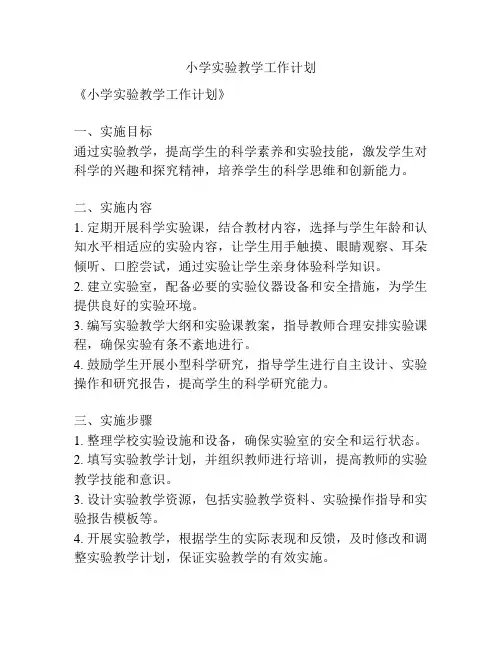 小学实验教学工作计划

《小学实验教学工作计划》

一、实施目标
通过实验教学，提高学生的科学素养和实验技能，激发学生对科学的兴趣和探究精神，培养学生的科学思维和创新能力。

二、实施内容
1. 定期开展科学实验课，结合教材内容，选择与学生年龄和认知水平相适应的实验内容，让学生用手触摸、眼睛观察、耳朵倾听、口腔尝试，通过实验让学生亲身体验科学知识。
2. 建立实验室，配备必要的实验仪器设备和安全措施，为学生提供良好的实验环境。
3. 编写实验教学大纲和实验课教案，指导教师合理安排实验课程，确保实验有条不紊地进行。
4. 鼓励学生开展小型科学研究，指导学生进行自主设计、实验操作和研究报告，提高学生的科学研究能力。

三、实施步骤
1. 整理学校实验设施和设备，确保实验室的安全和运行状态。
2. 填写实验教学计划，并组织教师进行培训，提高教师的实验教学技能和意识。
3. 设计实验教学资源，包括实验教学资料、实验操作指导和实验报告模板等。
4. 开展实验教学，根据学生的实际表现和反馈，及时修改和调整实验教学计划，保证实验教学的有效实施。